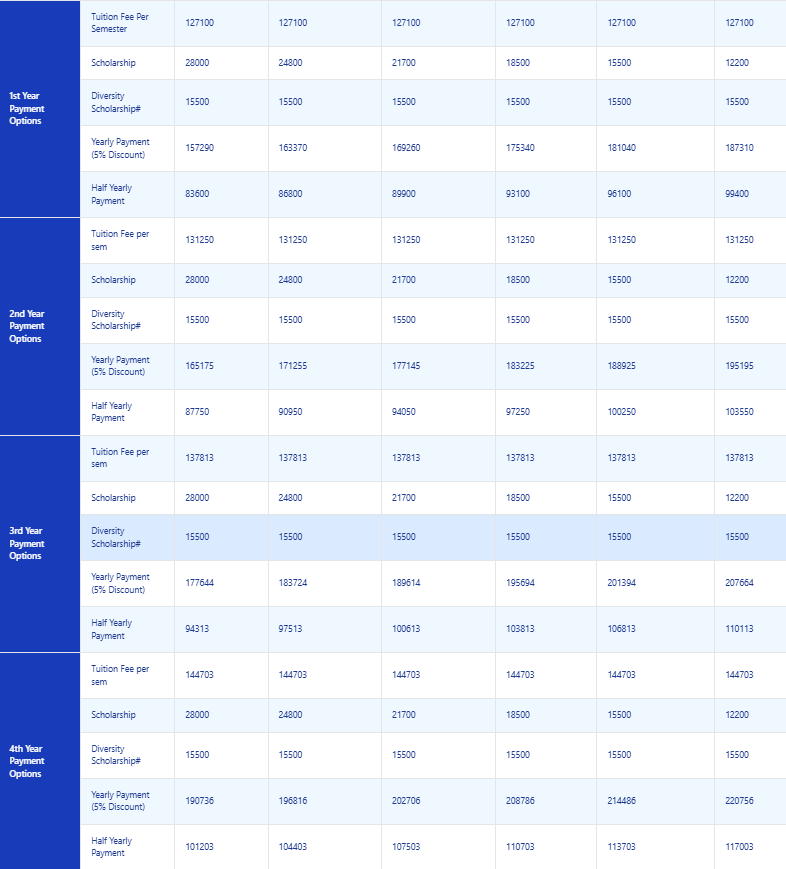 | | | | | | | | |
|---|---|---|---|---|---|---|---|
| 1st Year Payment Options | Tuition Fee Per Semester | 127100 | 127100 | 127100 | 127100 | 127100 | 127100 |
| | Scholarship | 28000 | 24800 | 21700 | 18500 | 15500 | 12200 |
| | Diversity Scholarship# | 15500 | 15500 | 15500 | 15500 | 15500 | 15500 |
| | Yearly Payment (5% Discount) | 157290 | 163370 | 169260 | 175340 | 181040 | 187310 |
| | Half Yearly Payment | 83600 | 86800 | 89900 | 93100 | 96100 | 99400 |
| 2nd Year Payment Options | Tuition Fee per sem | 131250 | 131250 | 131250 | 131250 | 131250 | 131250 |
| | Scholarship | 28000 | 24800 | 21700 | 18500 | 15500 | 12200 |
| | Diversity Scholarship# | 15500 | 15500 | 15500 | 15500 | 15500 | 15500 |
| | Yearly Payment (5% Discount) | 165175 | 171255 | 177145 | 183225 | 188925 | 195195 |
| | Half Yearly Payment | 87750 | 90950 | 94050 | 97250 | 100250 | 103550 |
| 3rd Year Payment Options | Tuition Fee per sem | 137813 | 137813 | 137813 | 137813 | 137813 | 137813 |
| | Scholarship | 28000 | 24800 | 21700 | 18500 | 15500 | 12200 |
| | Diversity Scholarship# | 15500 | 15500 | 15500 | 15500 | 15500 | 15500 |
| | Yearly Payment (5% Discount) | 177644 | 183724 | 189614 | 195694 | 201394 | 207664 |
| | Half Yearly Payment | 94313 | 97513 | 100613 | 103813 | 106813 | 110113 |
| 4th Year Payment Options | Tuition Fee per sem | 144703 | 144703 | 144703 | 144703 | 144703 | 144703 |
| | Scholarship | 28000 | 24800 | 21700 | 18500 | 15500 | 12200 |
| | Diversity Scholarship# | 15500 | 15500 | 15500 | 15500 | 15500 | 15500 |
| | Yearly Payment (5% Discount) | 190736 | 196816 | 202706 | 208786 | 214486 | 220756 |
| | Half Yearly Payment | 101203 | 104403 | 107503 | 110703 | 113703 | 117003 |